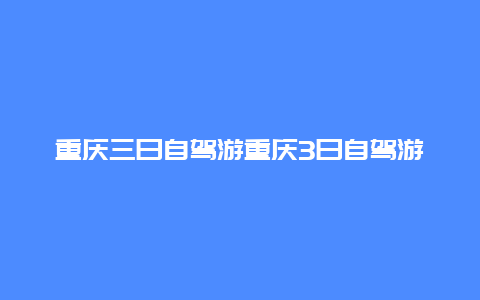 重庆三日自驾游重庆3日自驾游